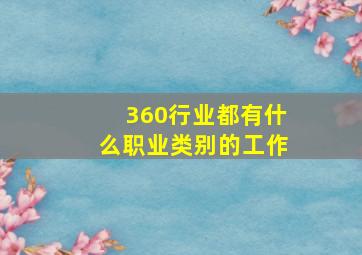 360行业都有什么职业类别的工作